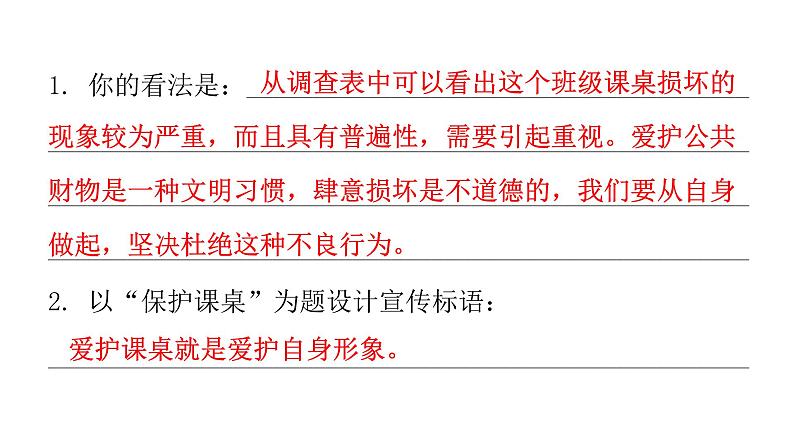 1. 你的看法是：从调查表中可以看出这个班级课桌损坏的现象较为严重，而且具有普遍性，需要引起重视。爱护公共财物是一种文明习惯，肆意损坏是不道德的，我们要从自身做起，坚决杜绝这种不良行为。

2. 以“保护课桌”为题设计宣传标语：

爱护课桌就是爱护自身形象。